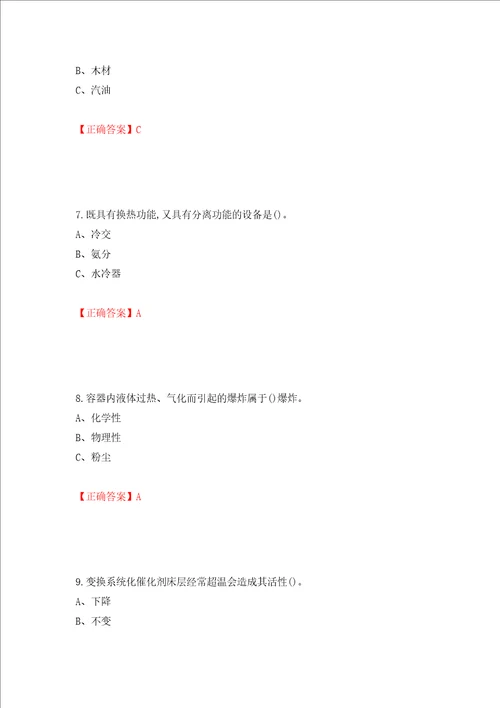 B、木材
C、汽油

【正确答案】C

7.既具有换热功能,又具有分离功能的设备是()。
A、冷交
B、氨分
C、水冷器

【正确答案】A

8.容器内液体过热、气化而引起的爆炸属于()爆炸。
A、化学性
B、物理性
C、粉尘

【正确答案】A

9.变换系统化催化剂床层经常超温会造成其活性()。
A、下降
B、不变